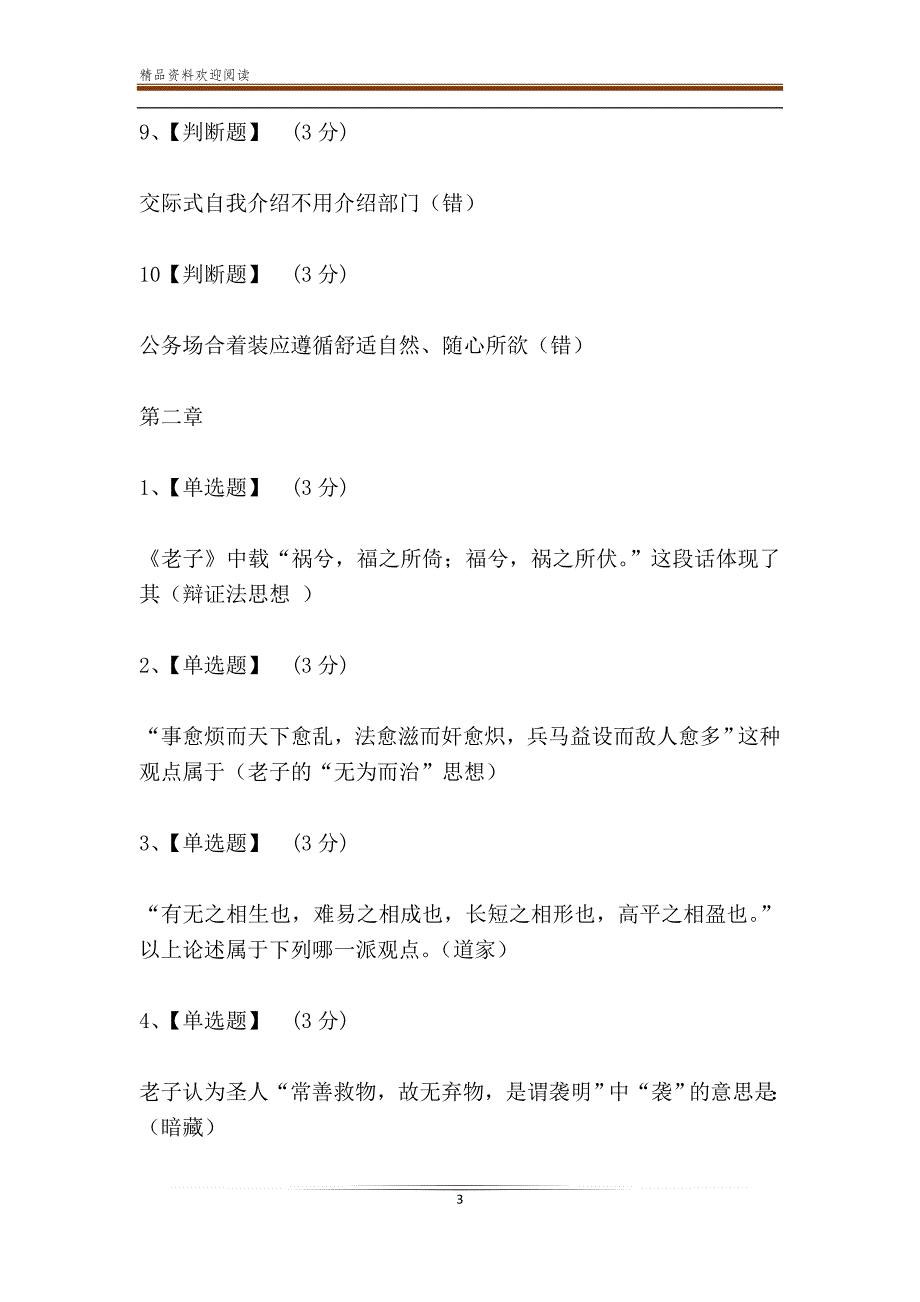 精品资料欢迎阅读

9、【判断题】 (3 分)

交际式自我介绍不用介绍部门（错）

10【判断题】 (3 分)

公务场合着装应遵循舒适自然、随心所欲（错）

第二章

1、【单选题】 (3 分)

《老子》中载“祸兮，福之所倚；福兮，祸之所伏。”这段话体现了其（辩证法思想 ）

2、【单选题】 (3 分)

“事愈烦而天下愈乱，法愈滋而奸愈炽，兵马益设而敌人愈多”这种观点属于（老子的“无为而治”思想）

3、【单选题】 (3 分)

“有无之相生也，难易之相成也，长短之相形也，高平之相盈也。”以上论述属于下列哪一派观点。(道家)

4、【单选题】 (3 分)

老子认为圣人“常善救物，故无弃物，是谓袭明”中“袭”的意思是（暗藏）

3